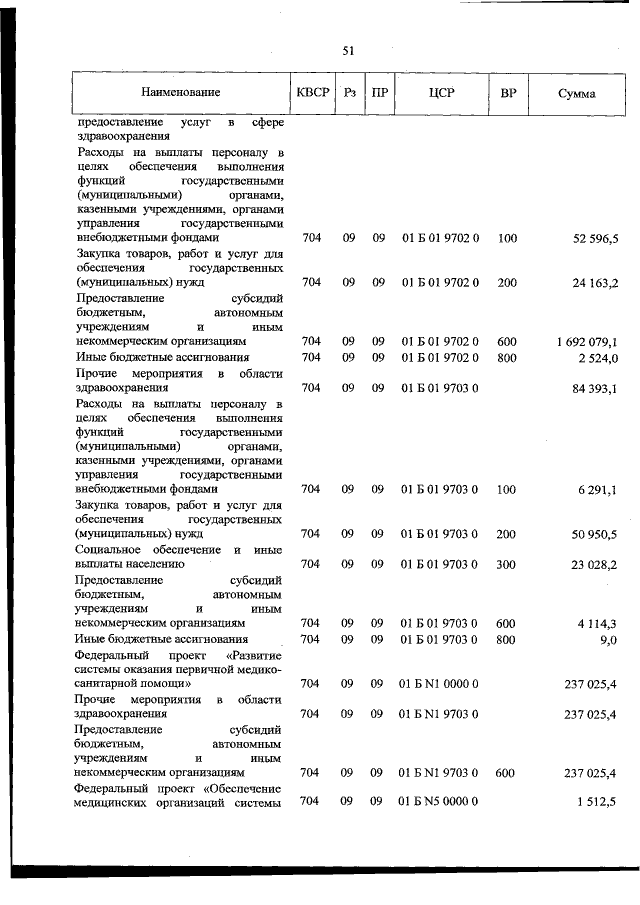 51

| Наименование | КВСР | Рз | ПР | ЦСР | ВР | Сумма |
|---|---|---|---|---|---|---|
| предоставление услуг в сфере здравоохранения | | | | | | |
| Расходы на выплаты персоналу в целях обеспечения выполнения функций государственными (муниципальными) органами, казенными учреждениями, органами управления государственными внебюджетными фондами | 704 | 09 | 09 | 01 Б 01 9702 0 | 100 | 52 596,5 |
| Закупка товаров, работ и услуг для обеспечения государственных (муниципальных) нужд | 704 | 09 | 09 | 01 Б 01 9702 0 | 200 | 24 163,2 |
| Предоставление субсидий бюджетным, автономным учреждениям и иным некоммерческим организациям | 704 | 09 | 09 | 01 Б 01 9702 0 | 600 | 1 692 079,1 |
| Иные бюджетные ассигнования | 704 | 09 | 09 | 01 Б 01 9702 0 | 800 | 2 524,0 |
| Прочие мероприятия в области здравоохранения | 704 | 09 | 09 | 01 Б 01 9703 0 | | 84 393,1 |
| Расходы на выплаты персоналу в целях обеспечения выполнения функций государственными (муниципальными) органами, казенными учреждениями, органами управления государственными внебюджетными фондами | 704 | 09 | 09 | 01 Б 01 9703 0 | 100 | 6 291,1 |
| Закупка товаров, работ и услуг для обеспечения государственных (муниципальных) нужд | 704 | 09 | 09 | 01 Б 01 9703 0 | 200 | 50 950,5 |
| Социальное обеспечение и иные выплаты населению | 704 | 09 | 09 | 01 Б 01 9703 0 | 300 | 23 028,2 |
| Предоставление субсидий бюджетным, автономным учреждениям и иным некоммерческим организациям | 704 | 09 | 09 | 01 Б 01 9703 0 | 600 | 4 114,3 |
| Иные бюджетные ассигнования | 704 | 09 | 09 | 01 Б 01 9703 0 | 800 | 9,0 |
| Федеральный проект «Развитие системы оказания первичной медико-санитарной помощи» | 704 | 09 | 09 | 01 Б N1 0000 0 | | 237 025,4 |
| Прочие мероприятия в области здравоохранения | 704 | 09 | 09 | 01 Б N1 9703 0 | | 237 025,4 |
| Предоставление субсидий бюджетным, автономным учреждениям и иным некоммерческим организациям | 704 | 09 | 09 | 01 Б N1 9703 0 | 600 | 237 025,4 |
| Федеральный проект «Обеспечение медицинских организаций системы | 704 | 09 | 09 | 01 Б N5 0000 0 | | 1 512,5 |